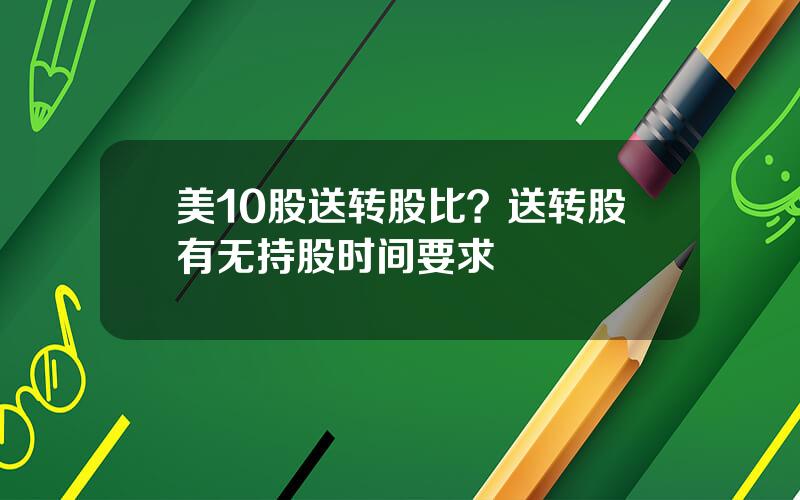 美10股送转股比？送转股有无持股时间要求